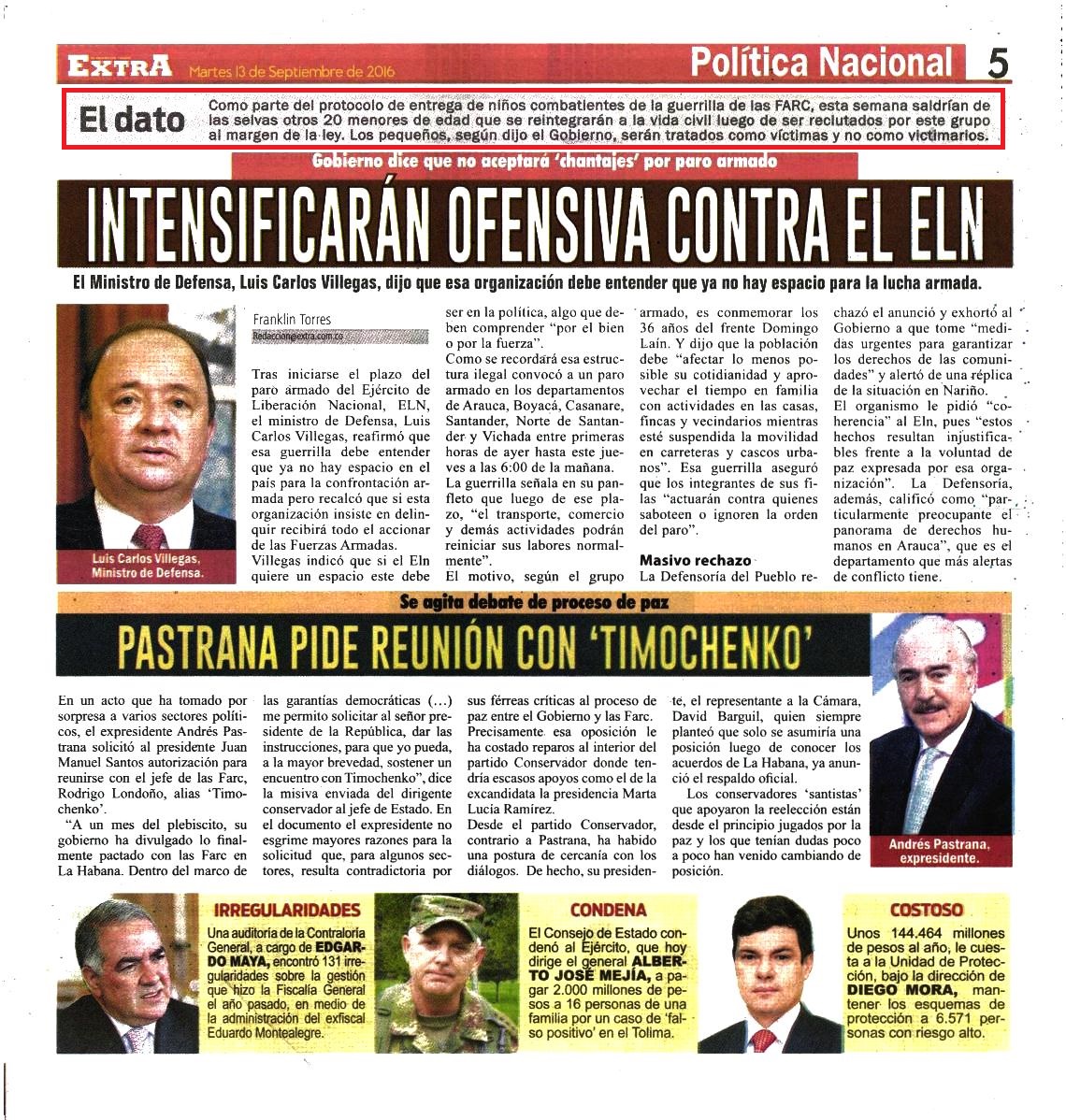 EXTRA Martes 13 de Septiembre de 2016

Política Nacional 5

El dato
Como parte del protocolo de entrega de niños combatientes de la guerrilla de las FARC, esta semana saldrían de las selvas otros 20 menores de edad que se reintegrarán a la vida civil luego de ser reclutados por este grupo al margen de la ley. Los pequeños, según dijo el Gobierno, serán tratados como víctimas y no como victimarios.

Gobierno dice que no aceptará 'chantajes' por paro armado

INTENSIFICARÁN OFENSIVA CONTRA EL ELN

El Ministro de Defensa, Luis Carlos Villegas, dijo que esa organización debe entender que ya no hay espacio para la lucha armada.

Luis Carlos Villegas, Ministro de Defensa.

Franklin Torres
Redaccion@extra.com.co

Tras iniciarse el plazo del paro armado del Ejército de Liberación Nacional, ELN, el ministro de Defensa, Luis Carlos Villegas, reafirmó que esa guerrilla debe entender que ya no hay espacio en el país para la confrontación armada pero recalcó que si esta organización insiste en delinquir recibirá todo el accionar de las Fuerzas Armadas.
Villegas indicó que si el Eln quiere un espacio este debe ser en la política, algo que deben comprender "por el bien o por la fuerza".
Como se recordará esa estructura ilegal convocó a un paro armado en los departamentos de Arauca, Boyacá, Casanare, Santander, Norte de Santander y Vichada entre primeras horas de ayer hasta este jueves a las 6:00 de la mañana.
La guerrilla señala en su panfleto que luego de ese plazo, "el transporte, comercio y demás actividades podrán reiniciar sus labores normalmente".
El motivo, según el grupo armado, es conmemorar los 36 años del frente Domingo Laín. Y dijo que la población debe "afectar lo menos posible su cotidianidad y aprovechar el tiempo en familia con actividades en las casas, fincas y vecindarios mientras esté suspendida la movilidad en carreteras y cascos urbanos". Esa guerrilla aseguró que los integrantes de sus filas "actuarán contra quienes saboteen o ignoren la orden del paro".

Masivo rechazo
La Defensoría del Pueblo rechazó el anunció y exhortó al Gobierno a que tome "medidas urgentes para garantizar los derechos de las comunidades" y alertó de una réplica de la situación en Nariño.
El organismo le pidió "coherencia" al Eln, pues "estos hechos resultan injustificables frente a la voluntad de paz expresada por esa organización". La Defensoría, además, calificó como "particularmente preocupante el panorama de derechos humanos en Arauca", que es el departamento que más alertas de conflicto tiene.

Se agita debate de proceso de paz

PASTRANA PIDE REUNIÓN CON 'TIMOCHENKO'

En un acto que ha tomado por sorpresa a varios sectores políticos, el expresidente Andrés Pastrana solicitó al presidente Juan Manuel Santos autorización para reunirse con el jefe de las Farc, Rodrigo Londoño, alias 'Timochenko'.
"A un mes del plebiscito, su gobierno ha divulgado lo finalmente pactado con las Farc en La Habana. Dentro del marco de las garantías democráticas (...) me permito solicitar al señor presidente de la República, dar las instrucciones, para que yo pueda, a la mayor brevedad, sostener un encuentro con Timochenko", dice la misiva enviada del dirigente conservador al jefe de Estado. En el documento el expresidente no esgrime mayores razones para la solicitud que, para algunos sectores, resulta contradictoria por sus férreas críticas al proceso de paz entre el Gobierno y las Farc.
Precisamente esa oposición le ha costado reparos al interior del partido Conservador donde tendría escasos apoyos como el de la excandidata la presidencia Marta Lucía Ramírez.
Desde el partido Conservador, contrario a Pastrana, ha habido una postura de cercanía con los diálogos. De hecho, su presidente, el representante a la Cámara, David Barguil, quien siempre planteó que solo se asumiría una posición luego de conocer los acuerdos de La Habana, ya anunció el respaldo oficial.
Los conservadores 'santistas' que apoyaron la reelección están desde el principio jugados por la paz y los que tenían dudas poco a poco han venido cambiando de posición.

Andrés Pastrana, expresidente.

IRREGULARIDADES
Una auditoría de la Contraloría General, a cargo de EDGARDO MAYA, encontró 131 irregularidades sobre la gestión que hizo la Fiscalía General el año pasado, en medio de la administración del exfiscal Eduardo Montealegre.

CONDENA
El Consejo de Estado condenó al Ejército, que hoy dirige el general ALBERTO JOSÉ MEJÍA, a pagar 2.000 millones de pesos a 16 personas de una familia por un caso de 'falso positivo' en el Tolima.

COSTOSO
Unos 144.464 millones de pesos al año, le cuesta a la Unidad de Protección, bajo la dirección de DIEGO MORA, mantener los esquemas de protección a 6.571 personas con riesgo alto.